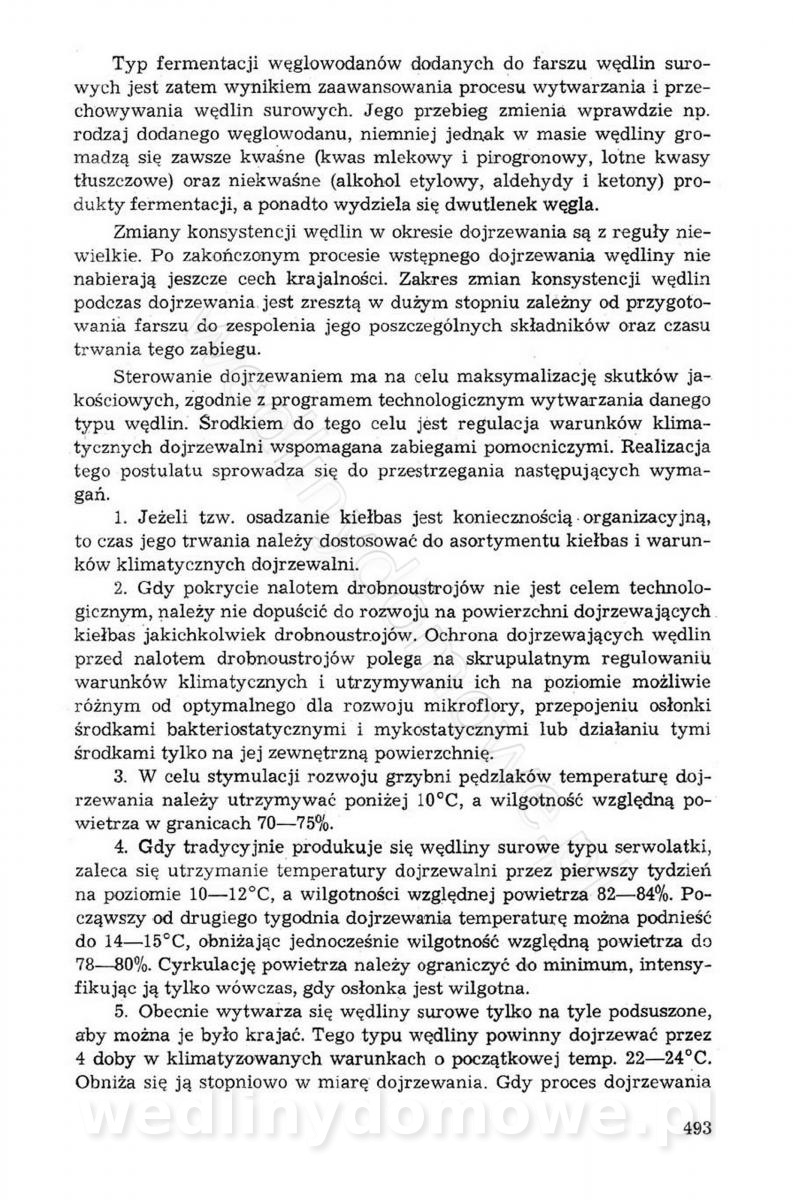 Typ fermentacji węglowodanów dodanych do farszu wędlin surowych jest zatem wynikiem zaawansowania procesu wytwarzania i przechowywania wędlin surowych. Jego przebieg zmienia wprawdzie np. rodzaj dodanego węglowodanu, niemniej jednak w masie wędliny gromadzą się zawsze kwaśne (kwas mlekowy i pirogronowy, lotne kwasy tłuszczowe) oraz niekwaśne (alkohol etylowy, aldehydy i ketony) produkty fermentacji, a ponadto wydziela się dwutlenek węgla.

Zmiany konsystencji wędlin w okresie dojrzewania są z reguły niewielkie. Po zakończonym procesie wstępnego dojrzewania wędliny nie nabierają jeszcze cech krajalności. Zakres zmian konsystencji wędlin podczas dojrzewania jest zresztą w dużym stopniu zależny od przygotowania farszu do zespolenia jego poszczególnych składników oraz czasu trwania tego zabiegu.

Sterowanie dojrzewaniem ma na celu maksymalizację skutków jakościowych, zgodnie z programem technologicznym wytwarzania danego typu wędlin. Środkiem do tego celu jest regulacja warunków klimatycznych dojrzewalni wspomagana zabiegami pomocniczymi. Realizacja tego postulatu sprowadza się do przestrzegania następujących wymagań.

1. Jeżeli tzw. osadzanie kiełbas jest koniecznością organizacyjną, to czas jego trwania należy dostosować do asortymentu kiełbas i warunków klimatycznych dojrzewalni.

2. Gdy pokrycie nalotem drobnoustrojów nie jest celem technologicznym, należy nie dopuścić do rozwoju na powierzchni dojrzewających kiełbas jakichkolwiek drobnoustrojów. Ochrona dojrzewających wędlin przed nalotem drobnoustrojów polega na skrupulatnym regulowaniu warunków klimatycznych i utrzymywaniu ich na poziomie możliwie różnym od optymalnego dla rozwoju mikroflory, przepojeniu osłonki środkami bakteriostatycznymi i mykostatycznymi lub działaniu tymi środkami tylko na jej zewnętrzną powierzchnię.

3. W celu stymulacji rozwoju grzybni pędzlaków temperaturę dojrzewania należy utrzymywać poniżej 10°C, a wilgotność względną powietrza w granicach 70—75%.

4. Gdy tradycyjnie produkuje się wędliny surowe typu serwolatki, zaleca się utrzymanie temperatury dojrzewalni przez pierwszy tydzień na poziomie 10—12°C, a wilgotności względnej powietrza 82—84%. Począwszy od drugiego tygodnia dojrzewania temperaturę można podnieść do 14—15°C, obniżając jednocześnie wilgotność względną powietrza do 78—80%. Cyrkulację powietrza należy ograniczyć do minimum, intensyfikując ją tylko wówczas, gdy osłonka jest wilgotna.

5. Obecnie wytwarza się wędliny surowe tylko na tyle podsuszone, aby można je było krajać. Tego typu wędliny powinny dojrzewać przez 4 doby w klimatyzowanych warunkach o początkowej temp. 22—24°C. Obniża się ją stopniowo w miarę dojrzewania. Gdy proces dojrzewania

wedlinydomowe.pl

493